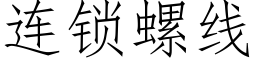 连锁螺线